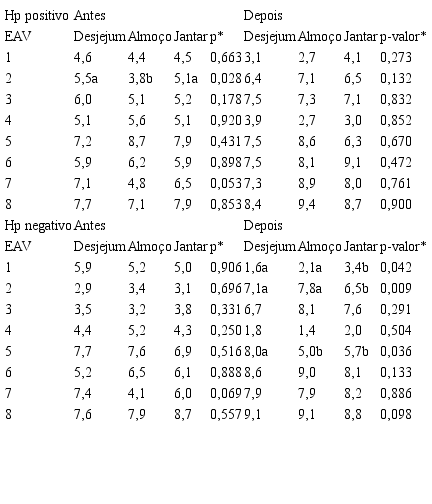 | Hp positivo | Antes | | | | Depois | | | |
|---|---|---|---|---|---|---|---|---|
| EAV | Desjejum | Almoço | Jantar | p* | Desjejum | Almoço | Jantar | p-valor* |
| 1 | 4,6 | 4,4 | 4,5 | 0,663 | 3,1 | 2,7 | 4,1 | 0,273 |
| 2 | 5,5a | 3,8b | 5,1a | 0,028 | 6,4 | 7,1 | 6,5 | 0,132 |
| 3 | 6,0 | 5,1 | 5,2 | 0,178 | 7,5 | 7,3 | 7,1 | 0,832 |
| 4 | 5,1 | 5,6 | 5,1 | 0,920 | 3,9 | 2,7 | 3,0 | 0,852 |
| 5 | 7,2 | 8,7 | 7,9 | 0,431 | 7,5 | 8,6 | 6,3 | 0,670 |
| 6 | 5,9 | 6,2 | 5,9 | 0,898 | 7,5 | 8,1 | 9,1 | 0,472 |
| 7 | 7,1 | 4,8 | 6,5 | 0,053 | 7,3 | 8,9 | 8,0 | 0,761 |
| 8 | 7,7 | 7,1 | 7,9 | 0,853 | 8,4 | 9,4 | 8,7 | 0,900 |
| Hp negativo | Antes | | | | Depois | | | |
| EAV | Desjejum | Almoço | Jantar | p* | Desjejum | Almoço | Jantar | p-valor* |
| 1 | 5,9 | 5,2 | 5,0 | 0,906 | 1,6a | 2,1a | 3,4b | 0,042 |
| 2 | 2,9 | 3,4 | 3,1 | 0,696 | 7,1a | 7,8a | 6,5b | 0,009 |
| 3 | 3,5 | 3,2 | 3,8 | 0,331 | 6,7 | 8,1 | 7,6 | 0,291 |
| 4 | 4,4 | 5,2 | 4,3 | 0,250 | 1,8 | 1,4 | 2,0 | 0,504 |
| 5 | 7,7 | 7,6 | 6,9 | 0,516 | 8,0a | 5,0b | 5,7b | 0,036 |
| 6 | 5,2 | 6,5 | 6,1 | 0,888 | 8,6 | 9,0 | 8,1 | 0,133 |
| 7 | 7,4 | 4,1 | 6,0 | 0,069 | 7,9 | 7,9 | 8,2 | 0,886 |
| 8 | 7,6 | 7,9 | 8,7 | 0,557 | 9,1 | 9,1 | 8,8 | 0,098 |